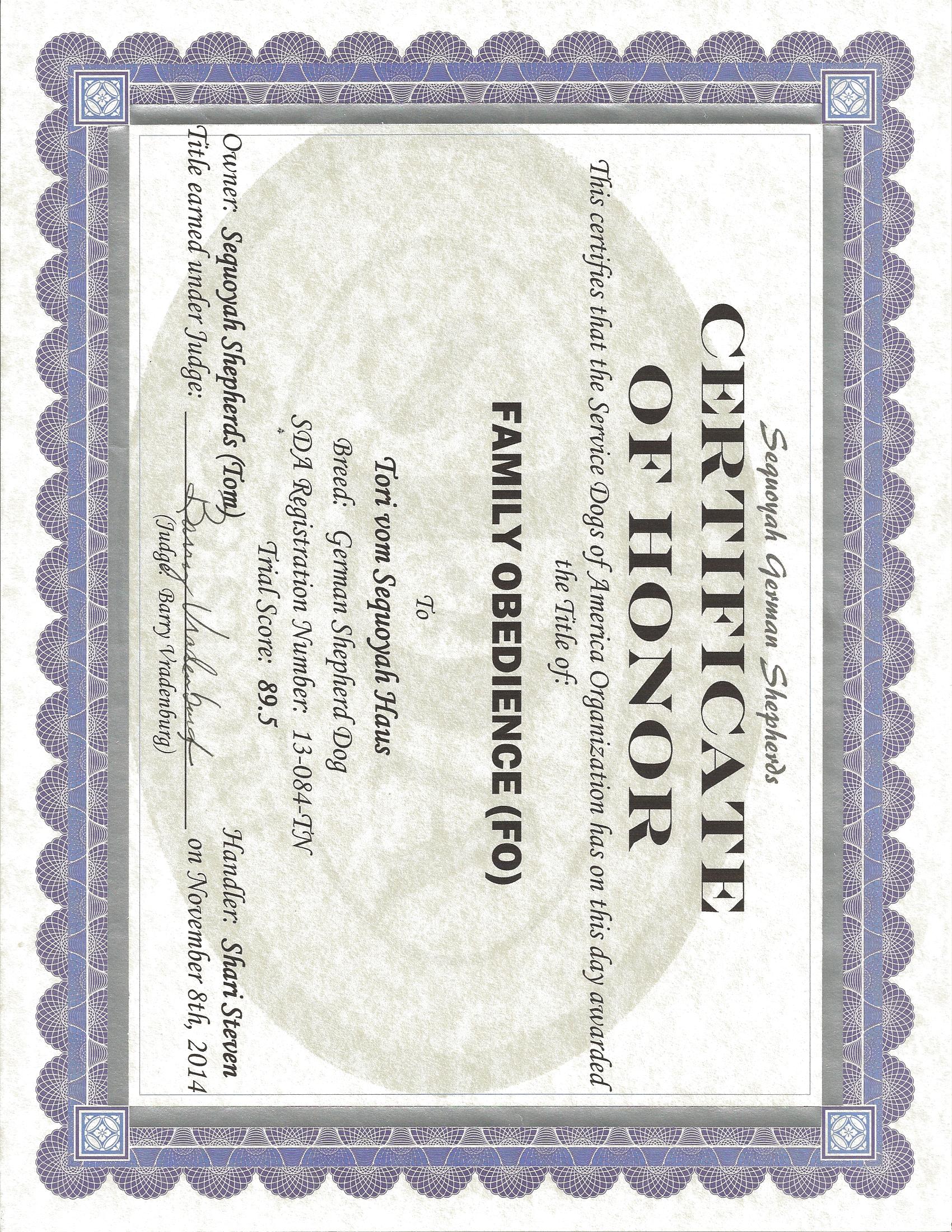 Sequoyah German Shepherds

CERTIFICATE OF HONOR

This certifies that the Service Dogs of America Organization has on this day awarded the Title of:

FAMILY OBEDIENCE (FO)

To

Tori vom Sequoyah Haus

Breed: German Shepherd Dog

SDA Registration Number: 13-084-TN

Trial Score: 89.5

Owner: Sequoyah Shepherds (Tom) Handler: Shari Steven

Title earned under Judge: Barry Vradenburg on November 8th, 2014

(Judge: Barry Vradenburg)